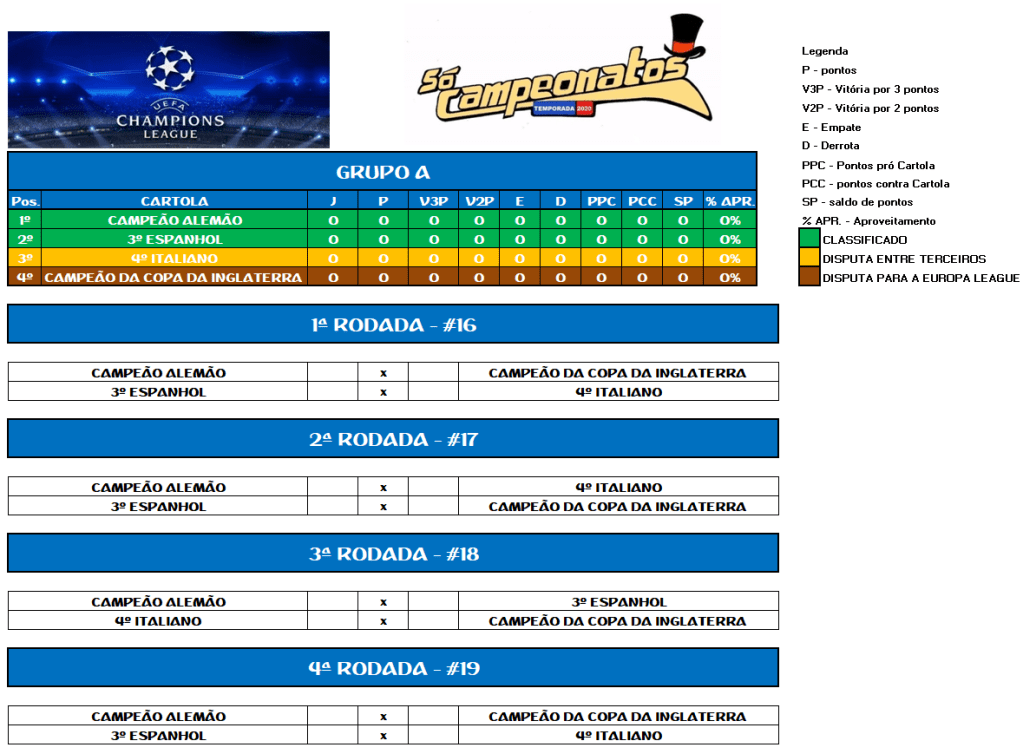 UEFA
CHAMPIONS LEAGUE

Só Campeonatos
TEMPORADA 2020

Legenda
P - pontos
V3P - Vitória por 3 pontos
V2P - Vitória por 2 pontos
E - Empate
D - Derrota
PPC - Pontos pró Cartola
PCC - pontos contra Cartola
SP - saldo de pontos
% APR. - Aproveitamento
CLASSIFICADO
DISPUTA ENTRE TERCEIROS
DISPUTA PARA A EUROPA LEAGUE

GRUPO A

| Pos. | CARTOLA | J | P | V3P | V2P | E | D | PPC | PCC | SP | % APR. |
|---|---|---|---|---|---|---|---|---|---|---|---|
| 1º | CAMPEÃO ALEMÃO | 0 | 0 | 0 | 0 | 0 | 0 | 0 | 0 | 0 | 0% |
| 2º | 3º ESPANHOL | 0 | 0 | 0 | 0 | 0 | 0 | 0 | 0 | 0 | 0% |
| 3º | 4º ITALIANO | 0 | 0 | 0 | 0 | 0 | 0 | 0 | 0 | 0 | 0% |
| 4º | CAMPEÃO DA COPA DA INGLATERRA | 0 | 0 | 0 | 0 | 0 | 0 | 0 | 0 | 0 | 0% |

1ª RODADA - #16

| CAMPEÃO ALEMÃO | | x | | CAMPEÃO DA COPA DA INGLATERRA |
|---|---|---|---|---|
| 3º ESPANHOL | | x | | 4º ITALIANO |

2ª RODADA - #17

| CAMPEÃO ALEMÃO | | x | | 4º ITALIANO |
|---|---|---|---|---|
| 3º ESPANHOL | | x | | CAMPEÃO DA COPA DA INGLATERRA |

3ª RODADA - #18

| CAMPEÃO ALEMÃO | | x | | 3º ESPANHOL |
|---|---|---|---|---|
| 4º ITALIANO | | x | | CAMPEÃO DA COPA DA INGLATERRA |

4ª RODADA - #19

| CAMPEÃO ALEMÃO | | x | | CAMPEÃO DA COPA DA INGLATERRA |
|---|---|---|---|---|
| 3º ESPANHOL | | x | | 4º ITALIANO |